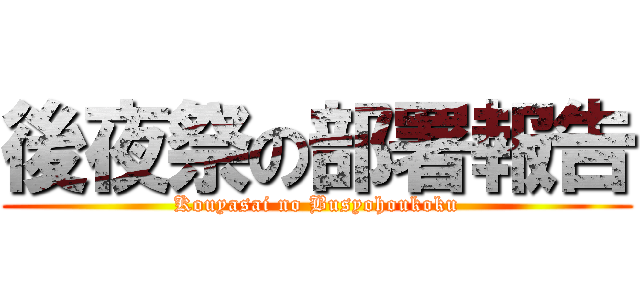 後夜祭の部署報告
Kouyasai no Busyohoukoku